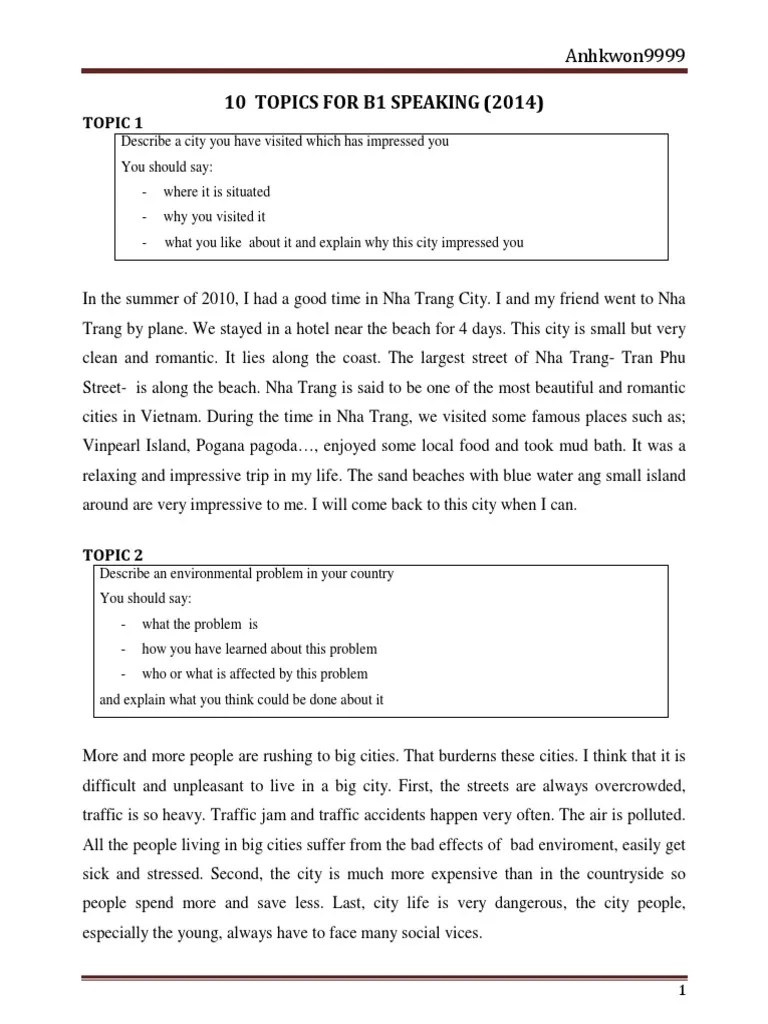 Anhkwon9999

10 TOPICS FOR B1 SPEAKING (2014)

TOPIC 1

Describe a city you have visited which has impressed you
You should say:
- where it is situated
- why you visited it
- what you like about it and explain why this city impressed you

In the summer of 2010, I had a good time in Nha Trang City. I and my friend went to Nha Trang by plane. We stayed in a hotel near the beach for 4 days. This city is small but very clean and romantic. It lies along the coast. The largest street of Nha Trang- Tran Phu Street- is along the beach. Nha Trang is said to be one of the most beautiful and romantic cities in Vietnam. During the time in Nha Trang, we visited some famous places such as; Vinpearl Island, Pogana pagoda…, enjoyed some local food and took mud bath. It was a relaxing and impressive trip in my life. The sand beaches with blue water ang small island around are very impressive to me. I will come back to this city when I can.

TOPIC 2

Describe an environmental problem in your country
You should say:
- what the problem is
- how you have learned about this problem
- who or what is affected by this problem
and explain what you think could be done about it

More and more people are rushing to big cities. That burderns these cities. I think that it is difficult and unpleasant to live in a big city. First, the streets are always overcrowded, traffic is so heavy. Traffic jam and traffic accidents happen very often. The air is polluted. All the people living in big cities suffer from the bad effects of bad enviroment, easily get sick and stressed. Second, the city is much more expensive than in the countryside so people spend more and save less. Last, city life is very dangerous, the city people, especially the young, always have to face many social vices.

1